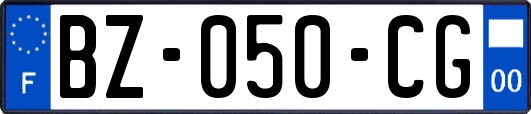 F
BZ-050-CG
00